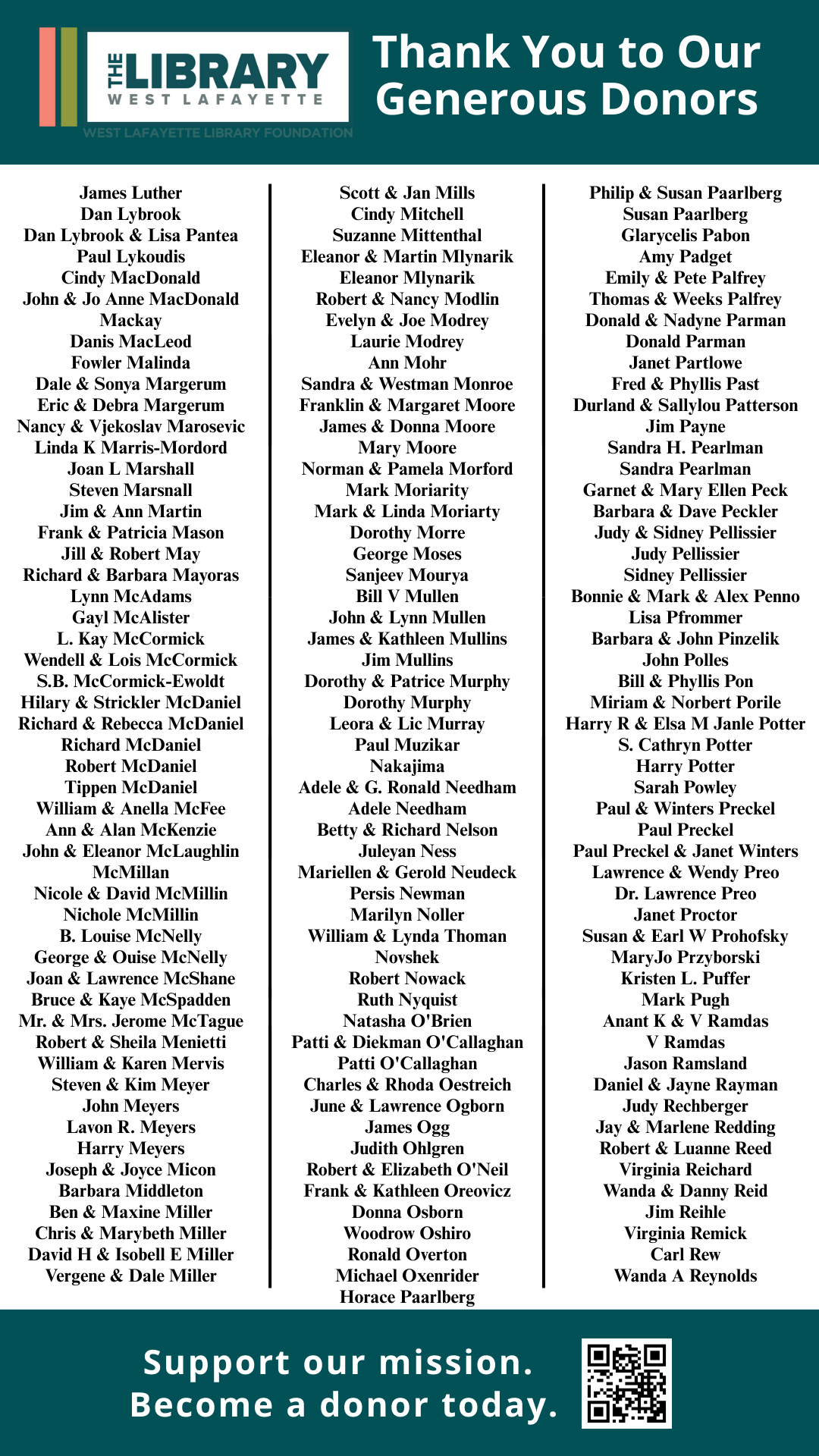 THE LIBRARY
WEST LAFAYETTE
WEST LAFAYETTE LIBRARY FOUNDATION

Thank You to Our Generous Donors

James Luther
Dan Lybrook
Dan Lybrook & Lisa Pantea
Paul Lykoudis
Cindy MacDonald
John & Jo Anne MacDonald
Mackay
Danis MacLeod
Fowler Malinda
Dale & Sonya Margerum
Eric & Debra Margerum
Nancy & Vjekoslav Marosevic
Linda K Marris-Mordord
Joan L Marshall
Steven Marsnall
Jim & Ann Martin
Frank & Patricia Mason
Jill & Robert May
Richard & Barbara Mayoras
Lynn McAdams
Gayl McAlister
L. Kay McCormick
Wendell & Lois McCormick
S.B. McCormick-Ewoldt
Hilary & Strickler McDaniel
Richard & Rebecca McDaniel
Richard McDaniel
Robert McDaniel
Tippen McDaniel
William & Anella McFee
Ann & Alan McKenzie
John & Eleanor McLaughlin
McMillan
Nicole & David McMillin
Nichole McMillin
B. Louise McNelly
George & Ouise McNelly
Joan & Lawrence McShane
Bruce & Kaye McSpadden
Mr. & Mrs. Jerome McTague
Robert & Sheila Menietti
William & Karen Mervis
Steven & Kim Meyer
John Meyers
Lavon R. Meyers
Harry Meyers
Joseph & Joyce Micon
Barbara Middleton
Ben & Maxine Miller
Chris & Marybeth Miller
David H & Isobell E Miller
Vergene & Dale Miller

Scott & Jan Mills
Cindy Mitchell
Suzanne Mittenthal
Eleanor & Martin Mlynarik
Eleanor Mlynarik
Robert & Nancy Modlin
Evelyn & Joe Modrey
Laurie Modrey
Ann Mohr
Sandra & Westman Monroe
Franklin & Margaret Moore
James & Donna Moore
Mary Moore
Norman & Pamela Morford
Mark Moriarity
Mark & Linda Moriarty
Dorothy Morre
George Moses
Sanjeev Mourya
Bill V Mullen
John & Lynn Mullen
James & Kathleen Mullins
Jim Mullins
Dorothy & Patrice Murphy
Dorothy Murphy
Leora & Lic Murray
Paul Muzikar
Nakajima
Adele & G. Ronald Needham
Adele Needham
Betty & Richard Nelson
Juleyan Ness
Mariellen & Gerold Neudeck
Persis Newman
Marilyn Noller
William & Lynda Thoman
Novshek
Robert Nowack
Ruth Nyquist
Natasha O'Brien
Patti & Diekman O'Callaghan
Patti O'Callaghan
Charles & Rhoda Oestreich
June & Lawrence Ogborn
James Ogg
Judith Ohlgren
Robert & Elizabeth O'Neil
Frank & Kathleen Oreovicz
Donna Osborn
Woodrow Oshiro
Ronald Overton
Michael Oxenrider
Horace Paarlberg

Philip & Susan Paarlberg
Susan Paarlberg
Glarycelis Pabon
Amy Padget
Emily & Pete Palfrey
Thomas & Weeks Palfrey
Donald & Nadyne Parman
Donald Parman
Janet Partlowe
Fred & Phyllis Past
Durland & Sallylou Patterson
Jim Payne
Sandra H. Pearlman
Sandra Pearlman
Garnet & Mary Ellen Peck
Barbara & Dave Peckler
Judy & Sidney Pellissier
Judy Pellissier
Sidney Pellissier
Bonnie & Mark & Alex Penno
Lisa Pfrommer
Barbara & John Pinzelik
John Polles
Bill & Phyllis Pon
Miriam & Norbert Porile
Harry R & Elsa M Janle Potter
S. Cathryn Potter
Harry Potter
Sarah Powley
Paul & Winters Preckel
Paul Preckel
Paul Preckel & Janet Winters
Lawrence & Wendy Preo
Dr. Lawrence Preo
Janet Proctor
Susan & Earl W Prohofsky
MaryJo Przyborski
Kristen L. Puffer
Mark Pugh
Anant K & V Ramdas
V Ramdas
Jason Ramsland
Daniel & Jayne Rayman
Judy Rechberger
Jay & Marlene Redding
Robert & Luanne Reed
Virginia Reichard
Wanda & Danny Reid
Jim Reihle
Virginia Remick
Carl Rew
Wanda A Reynolds

Support our mission.
Become a donor today.